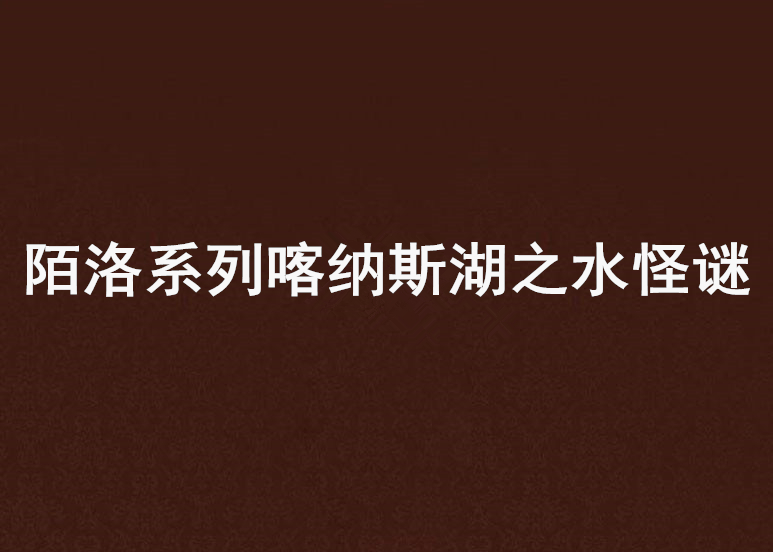 陌洛系列喀纳斯湖之水怪谜